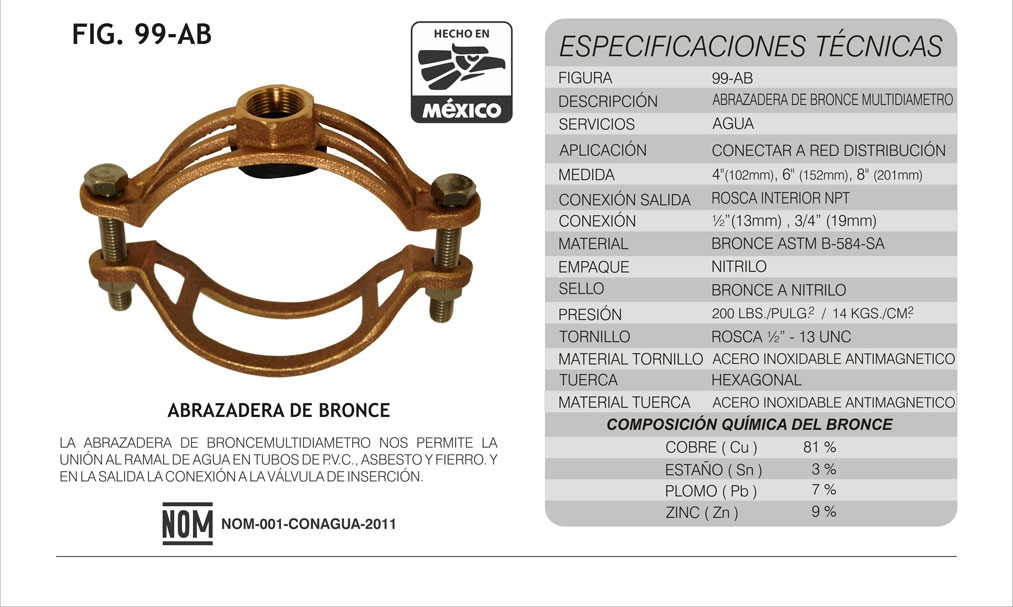 FIG. 99-AB

HECHO EN
MÉXICO

ABRAZADERA DE BRONCE

LA ABRAZADERA DE BRONCEMULTIDIAMETRO NOS PERMITE LA UNIÓN AL RAMAL DE AGUA EN TUBOS DE P.V.C., ASBESTO Y FIERRO. Y EN LA SALIDA LA CONEXIÓN A LA VÁLVULA DE INSERCIÓN.

NOM NOM-001-CONAGUA-2011

ESPECIFICACIONES TÉCNICAS

| | |
|---|---|
| FIGURA | 99-AB |
| DESCRIPCIÓN | ABRAZADERA DE BRONCE MULTIDIAMETRO |
| SERVICIOS | AGUA |
| APLICACIÓN | CONECTAR A RED DISTRIBUCIÓN |
| MEDIDA | 4"(102mm), 6" (152mm), 8" (201mm) |
| CONEXIÓN SALIDA | ROSCA INTERIOR NPT |
| CONEXIÓN | ½"(13mm) , 3/4" (19mm) |
| MATERIAL | BRONCE ASTM B-584-SA |
| EMPAQUE | NITRILO |
| SELLO | BRONCE A NITRILO |
| PRESIÓN | 200 LBS./PULG.$^2$ / 14 KGS./CM$^2$ |
| TORNILLO | ROSCA ½" - 13 UNC |
| MATERIAL TORNILLO | ACERO INOXIDABLE ANTIMAGNETICO |
| TUERCA | HEXAGONAL |
| MATERIAL TUERCA | ACERO INOXIDABLE ANTIMAGNETICO |

COMPOSICIÓN QUÍMICA DEL BRONCE

| | |
|---|---|
| COBRE ( Cu ) | 81 % |
| ESTAÑO ( Sn ) | 3 % |
| PLOMO ( Pb ) | 7 % |
| ZINC ( Zn ) | 9 % |